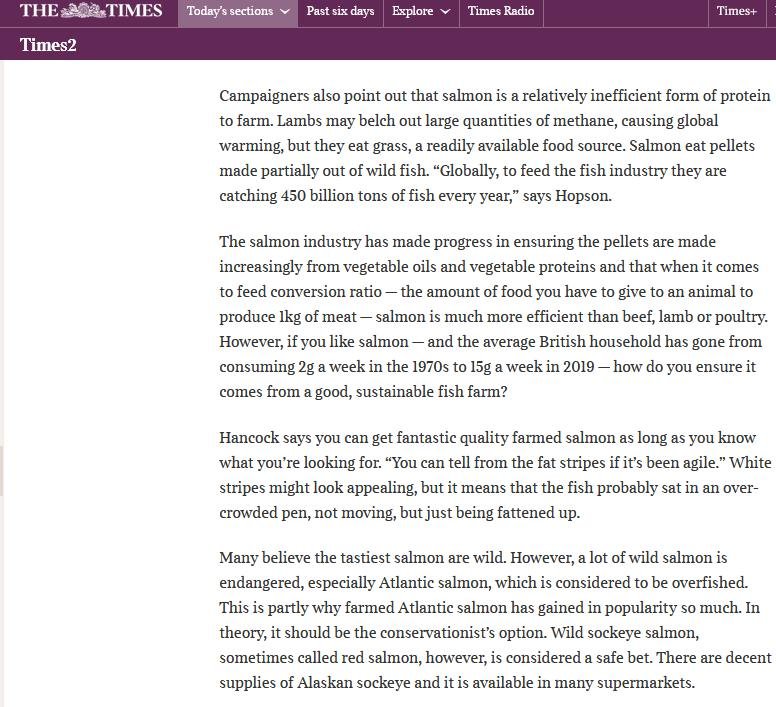 THE TIMES Today's sections Past six days Explore Times Radio Times+

Times2

Campaigners also point out that salmon is a relatively inefficient form of protein to farm. Lambs may belch out large quantities of methane, causing global warming, but they eat grass, a readily available food source. Salmon eat pellets made partially out of wild fish. “Globally, to feed the fish industry they are catching 450 billion tons of fish every year,” says Hopson.

The salmon industry has made progress in ensuring the pellets are made increasingly from vegetable oils and vegetable proteins and that when it comes to feed conversion ratio — the amount of food you have to give to an animal to produce 1kg of meat — salmon is much more efficient than beef, lamb or poultry. However, if you like salmon — and the average British household has gone from consuming 2g a week in the 1970s to 15g a week in 2019 — how do you ensure it comes from a good, sustainable fish farm?

Hancock says you can get fantastic quality farmed salmon as long as you know what you’re looking for. “You can tell from the fat stripes if it’s been agile.” White stripes might look appealing, but it means that the fish probably sat in an overcrowded pen, not moving, but just being fattened up.

Many believe the tastiest salmon are wild. However, a lot of wild salmon is endangered, especially Atlantic salmon, which is considered to be overfished. This is partly why farmed Atlantic salmon has gained in popularity so much. In theory, it should be the conservationist’s option. Wild sockeye salmon, sometimes called red salmon, however, is considered a safe bet. There are decent supplies of Alaskan sockeye and it is available in many supermarkets.